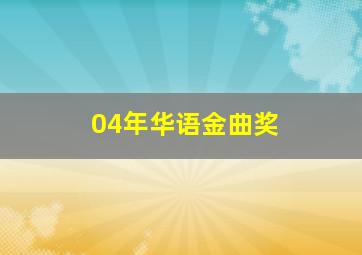 04年华语金曲奖